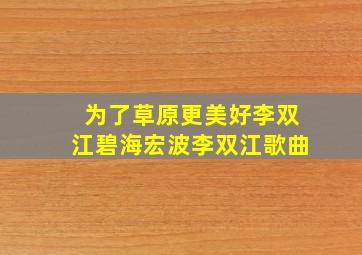 为了草原更美好李双江碧海宏波李双江歌曲